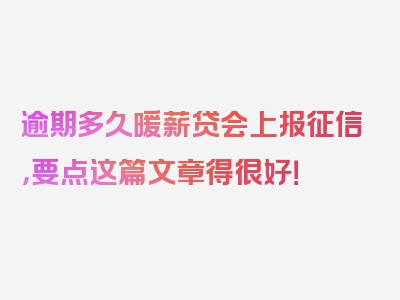 逾期多久暖薪贷会上报征信,要点这篇文章得很好!